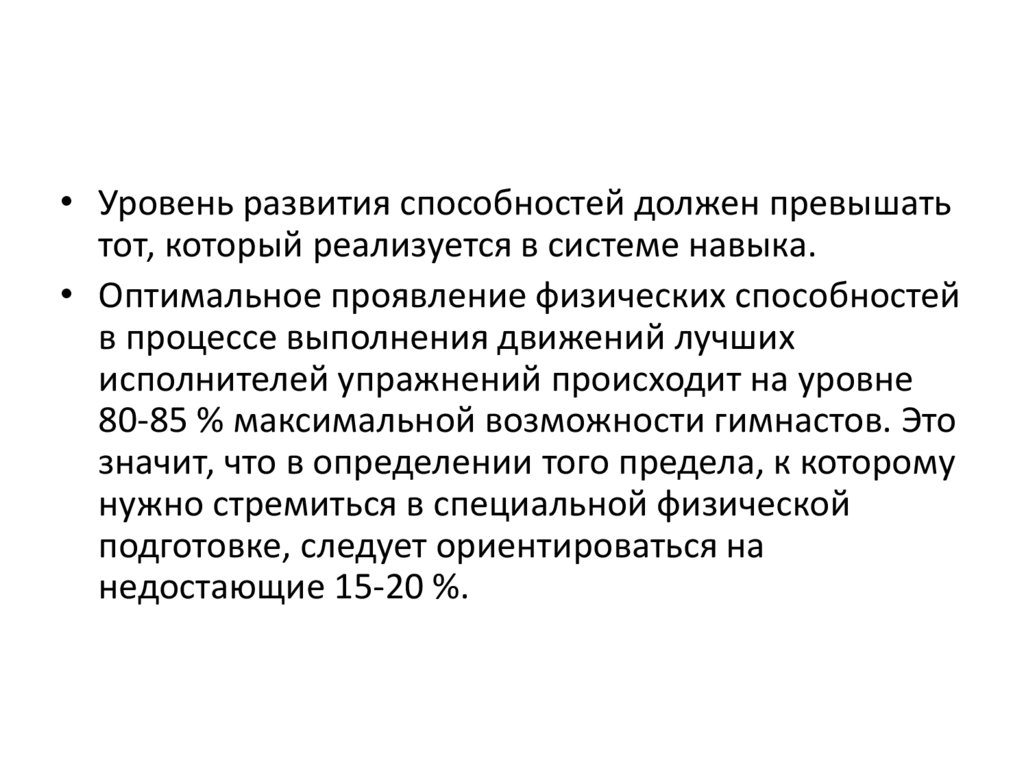 • Уровень развития способностей должен превышать тот, который реализуется в системе навыка.
• Оптимальное проявление физических способностей в процессе выполнения движений лучших исполнителей упражнений происходит на уровне 80-85 % максимальной возможности гимнастов. Это значит, что в определении того предела, к которому нужно стремиться в специальной физической подготовке, следует ориентироваться на недостающие 15-20 %.